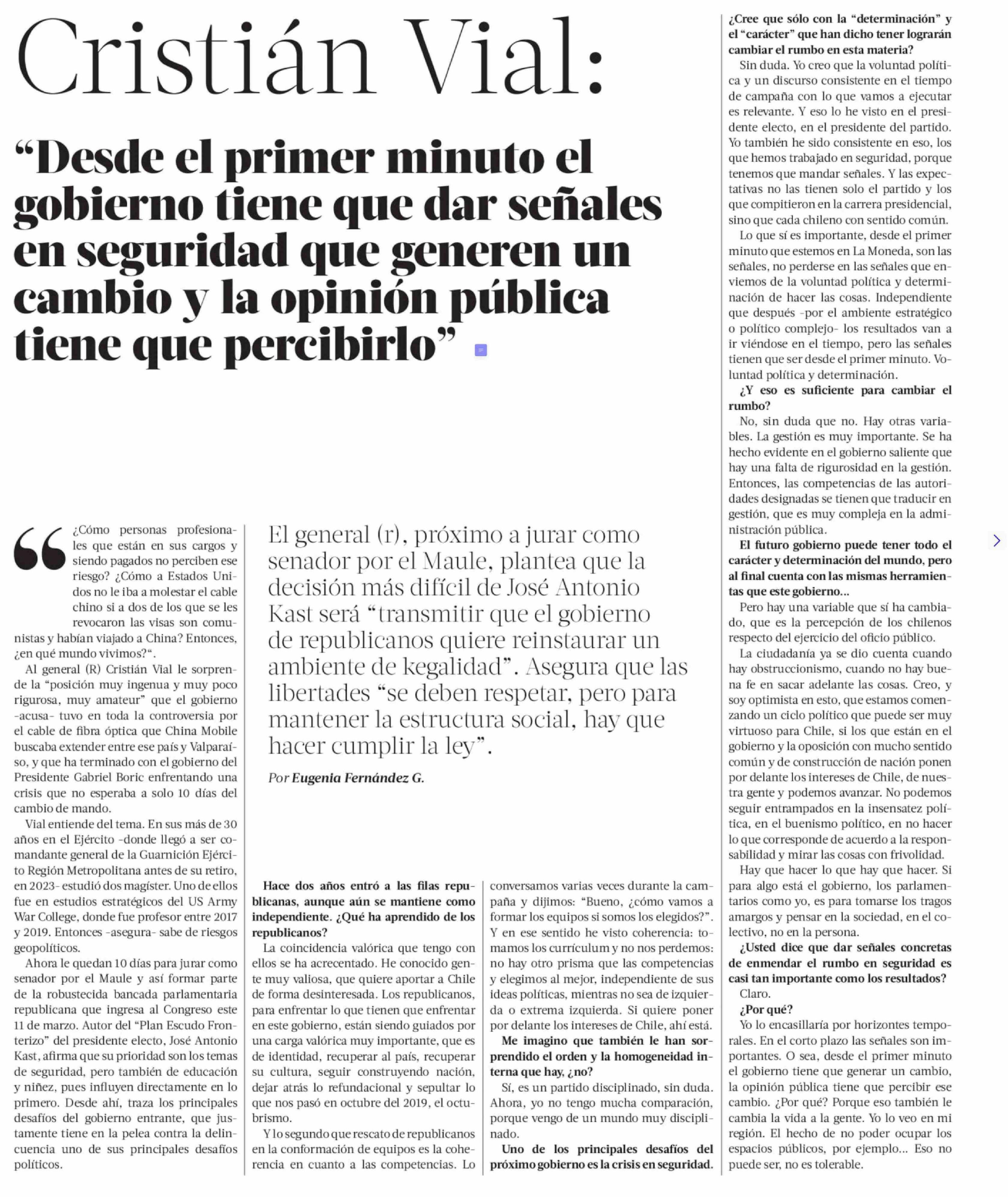 Cristián Vial:

“Desde el primer minuto el gobierno tiene que dar señales en seguridad que generen un cambio y la opinión pública tiene que percibirlo”

El general (r), próximo a jurar como senador por el Maule, plantea que la decisión más difícil de José Antonio Kast será “transmitir que el gobierno de republicanos quiere reinstaurar un ambiente de kegalidad”. Asegura que las libertades “se deben respetar, pero para mantener la estructura social, hay que hacer cumplir la ley”.

Por Eugenia Fernández G.

“¿Cómo personas profesionales que están en sus cargos y siendo pagados no perciben ese riesgo? ¿Cómo a Estados Unidos no le iba a molestar el cable chino si a dos de los que se les revocaron las visas son comunistas y habían viajado a China? Entonces, ¿en qué mundo vivimos?“.

Al general (R) Cristián Vial le sorprende la “posición muy ingenua y muy poco rigurosa, muy amateur” que el gobierno -acusa- tuvo en toda la controversia por el cable de fibra óptica que China Mobile buscaba extender entre ese país y Valparaíso, y que ha terminado con el gobierno del Presidente Gabriel Boric enfrentando una crisis que no esperaba a solo 10 días del cambio de mando.

Vial entiende del tema. En sus más de 30 años en el Ejército -donde llegó a ser comandante general de la Guarnición Ejército Región Metropolitana antes de su retiro, en 2023- estudió dos magíster. Uno de ellos fue en estudios estratégicos del US Army War College, donde fue profesor entre 2017 y 2019. Entonces -asegura- sabe de riesgos geopolíticos.

Ahora le quedan 10 días para jurar como senador por el Maule y así formar parte de la robustecida bancada parlamentaria republicana que ingresa al Congreso este 11 de marzo. Autor del “Plan Escudo Fronterizo” del presidente electo, José Antonio Kast, afirma que su prioridad son los temas de seguridad, pero también de educación y niñez, pues influyen directamente en lo primero. Desde ahí, traza los principales desafíos del gobierno entrante, que justamente tiene en la pelea contra la delincuencia uno de sus principales desafíos políticos.

Hace dos años entró a las filas republicanas, aunque aún se mantiene como independiente. ¿Qué ha aprendido de los republicanos?

La coincidencia valórica que tengo con ellos se ha acrecentado. He conocido gente muy valiosa, que quiere aportar a Chile de forma desinteresada. Los republicanos, para enfrentar lo que tienen que enfrentar en este gobierno, están siendo guiados por una carga valórica muy importante, que es de identidad, recuperar al país, recuperar su cultura, seguir construyendo nación, dejar atrás lo refundacional y sepultar lo que nos pasó en octubre del 2019, el octubrismo.

Y lo segundo que rescato de republicanos en la conformación de equipos es la coherencia en cuanto a las competencias. Lo conversamos varias veces durante la campaña y dijimos: “Bueno, ¿cómo vamos a formar los equipos si somos los elegidos?”. Y en ese sentido he visto coherencia: tomamos los currículum y no nos perdemos: no hay otro prisma que las competencias y elegimos al mejor, independiente de sus ideas políticas, mientras no sea de izquierda o extrema izquierda. Si quiere poner por delante los intereses de Chile, ahí está.

Me imagino que también le han sorprendido el orden y la homogeneidad interna que hay, ¿no?

Sí, es un partido disciplinado, sin duda. Ahora, yo no tengo mucha comparación, porque vengo de un mundo muy disciplinado.

Uno de los principales desafíos del próximo gobierno es la crisis en seguridad. ¿Cree que sólo con la “determinación” y el “carácter” que han dicho tener lograrán cambiar el rumbo en esta materia?

Sin duda. Yo creo que la voluntad política y un discurso consistente en el tiempo de campaña con lo que vamos a ejecutar es relevante. Y eso lo he visto en el presidente electo, en el presidente del partido. Yo también he sido consistente en eso, los que hemos trabajado en seguridad, porque tenemos que mandar señales. Y las expectativas no las tienen solo el partido y los que compitieron en la carrera presidencial, sino que cada chileno con sentido común.

Lo que sí es importante, desde el primer minuto que estemos en La Moneda, son las señales, no perderse en las señales que enviemos de la voluntad política y determinación de hacer las cosas. Independiente que después -por el ambiente estratégico o político complejo- los resultados van a ir viéndose en el tiempo, pero las señales tienen que ser desde el primer minuto. Voluntad política y determinación.

¿Y eso es suficiente para cambiar el rumbo?

No, sin duda que no. Hay otras variables. La gestión es muy importante. Se ha hecho evidente en el gobierno saliente que hay una falta de rigurosidad en la gestión. Entonces, las competencias de las autoridades designadas se tienen que traducir en gestión, que es muy compleja en la administración pública.

El futuro gobierno puede tener todo el carácter y determinación del mundo, pero al final cuenta con las mismas herramientas que este gobierno...

Pero hay una variable que sí ha cambiado, que es la percepción de los chilenos respecto del ejercicio del oficio público.

La ciudadanía ya se dio cuenta cuando hay obstruccionismo, cuando no hay buena fe en sacar adelante las cosas. Creo, y soy optimista en esto, que estamos comenzando un ciclo político que puede ser muy virtuoso para Chile, si los que están en el gobierno y la oposición con mucho sentido común y de construcción de nación ponen por delante los intereses de Chile, de nuestra gente y podemos avanzar. No podemos seguir entrampados en la insensatez política, en el buenismo político, en no hacer lo que corresponde de acuerdo a la responsabilidad y mirar las cosas con frivolidad.

Hay que hacer lo que hay que hacer. Si para algo está el gobierno, los parlamentarios como yo, es para tomarse los tragos amargos y pensar en la sociedad, en el colectivo, no en la persona.

¿Usted dice que dar señales concretas de enmendar el rumbo en seguridad es casi tan importante como los resultados?

Claro.

¿Por qué?

Yo lo encasillaría por horizontes temporales. En el corto plazo las señales son importantes. O sea, desde el primer minuto el gobierno tiene que generar un cambio, la opinión pública tiene que percibir ese cambio. ¿Por qué? Porque eso también le cambia la vida a la gente. Yo lo veo en mi región. El hecho de no poder ocupar los espacios públicos, por ejemplo... Eso no puede ser, no es tolerable.